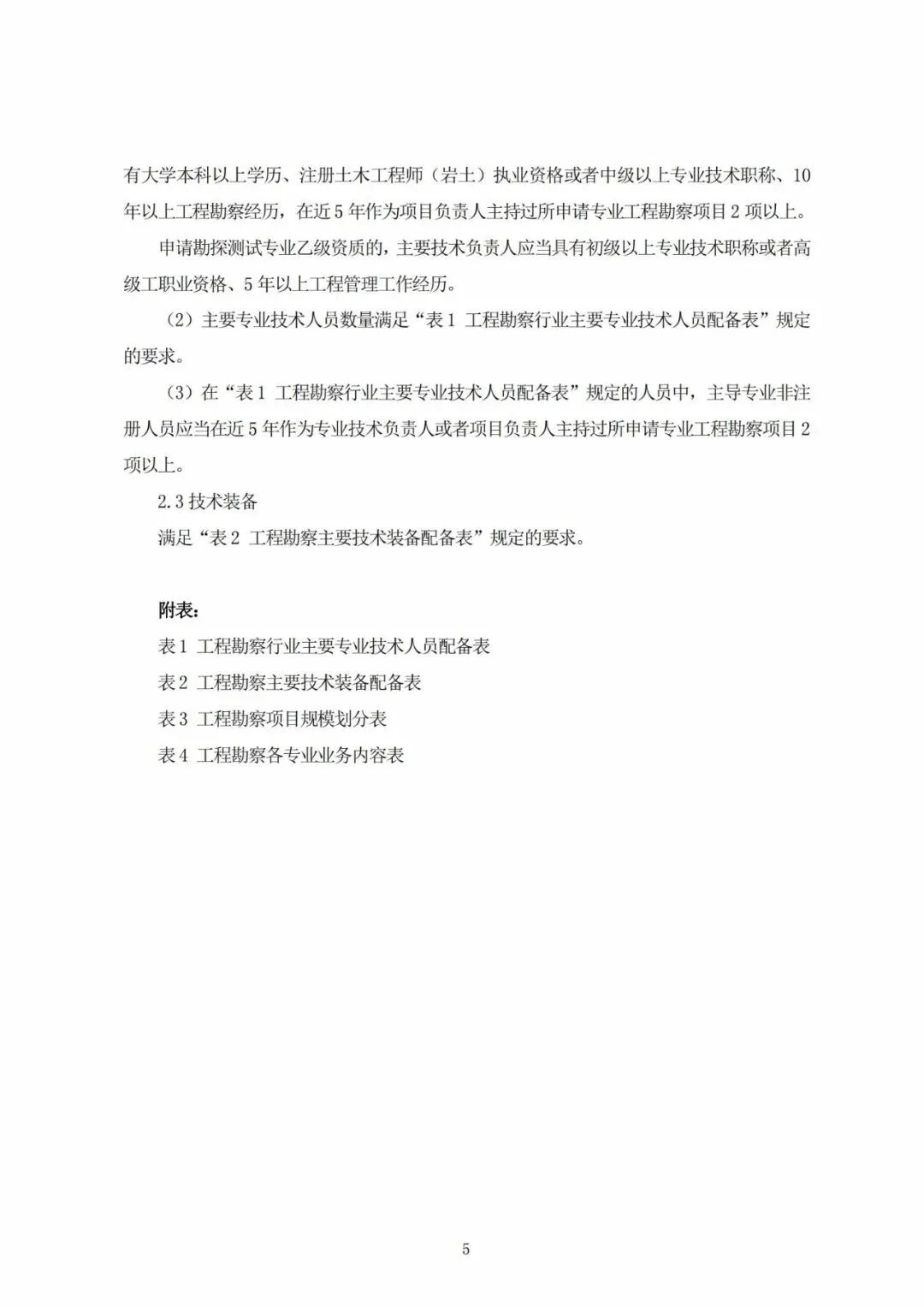 有大学本科以上学历、注册土木工程师（岩土）执业资格或者中级以上专业技术职称、10年以上工程勘察经历，在近5年作为项目负责人主持过所申请专业工程勘察项目2项以上。

申请勘探测试专业乙级资质的，主要技术负责人应当具有初级以上专业技术职称或者高级工职业资格、5年以上工程管理工作经历。

（2）主要专业技术人员数量满足“表1 工程勘察行业主要专业技术人员配备表”规定的要求。

（3）在“表1 工程勘察行业主要专业技术人员配备表”规定的人员中，主导专业非注册人员应当在近5年作为专业技术负责人或者项目负责人主持过所申请专业工程勘察项目2项以上。

2.3 技术装备

满足“表2 工程勘察主要技术装备配备表”规定的要求。

附表：

表1 工程勘察行业主要专业技术人员配备表

表2 工程勘察主要技术装备配备表

表3 工程勘察项目规模划分表

表4 工程勘察各专业业务内容表

5